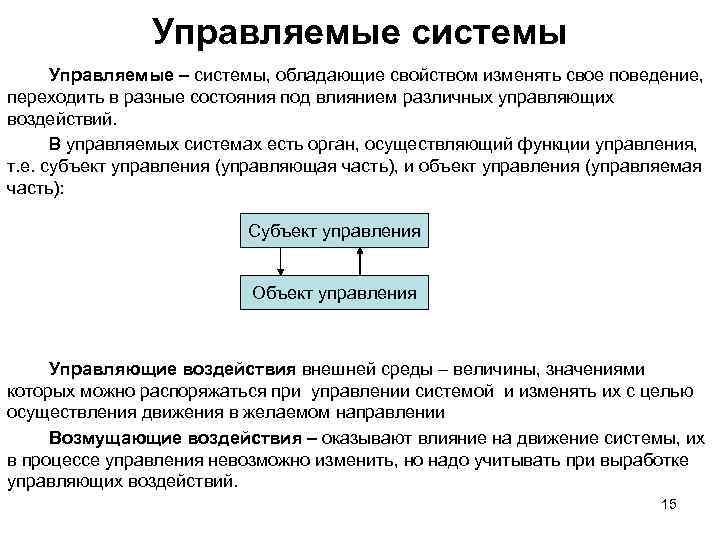 Управляемые системы

Управляемые – системы, обладающие свойством изменять свое поведение, переходить в разные состояния под влиянием различных управляющих воздействий.

В управляемых системах есть орган, осуществляющий функции управления, т.е. субъект управления (управляющая часть), и объект управления (управляемая часть):

Субъект управления

Объект управления

Управляющие воздействия внешней среды – величины, значениями которых можно распоряжаться при управлении системой и изменять их с целью осуществления движения в желаемом направлении

Возмущающие воздействия – оказывают влияние на движение системы, их в процессе управления невозможно изменить, но надо учитывать при выработке управляющих воздействий.

15